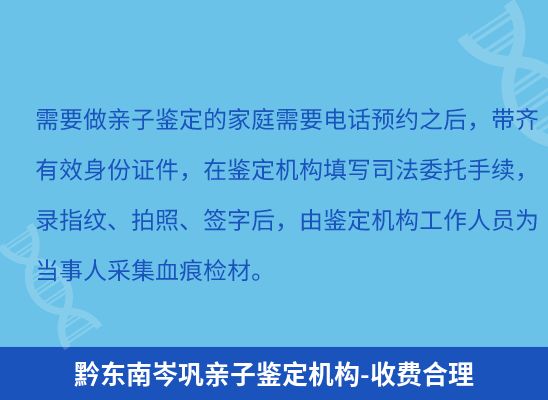 需要做亲子鉴定的家庭需要电话预约之后，带齐有效身份证件，在鉴定机构填写司法委托手续，录指纹、拍照、签字后，由鉴定机构工作人员为当事人采集血痕检材。

黔东南岑巩亲子鉴定机构-收费合理